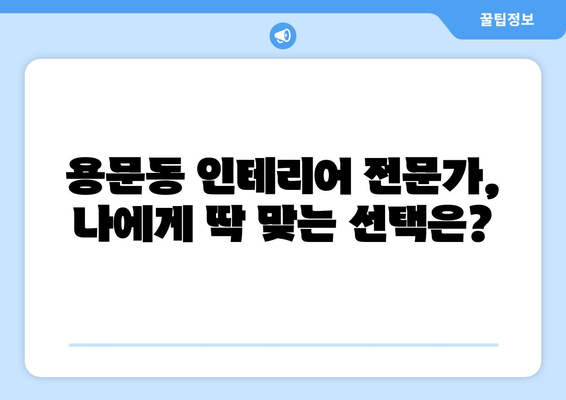 꿀팁정보

용문동 인테리어 전문가, 나에게 딱 맞는 선택은?